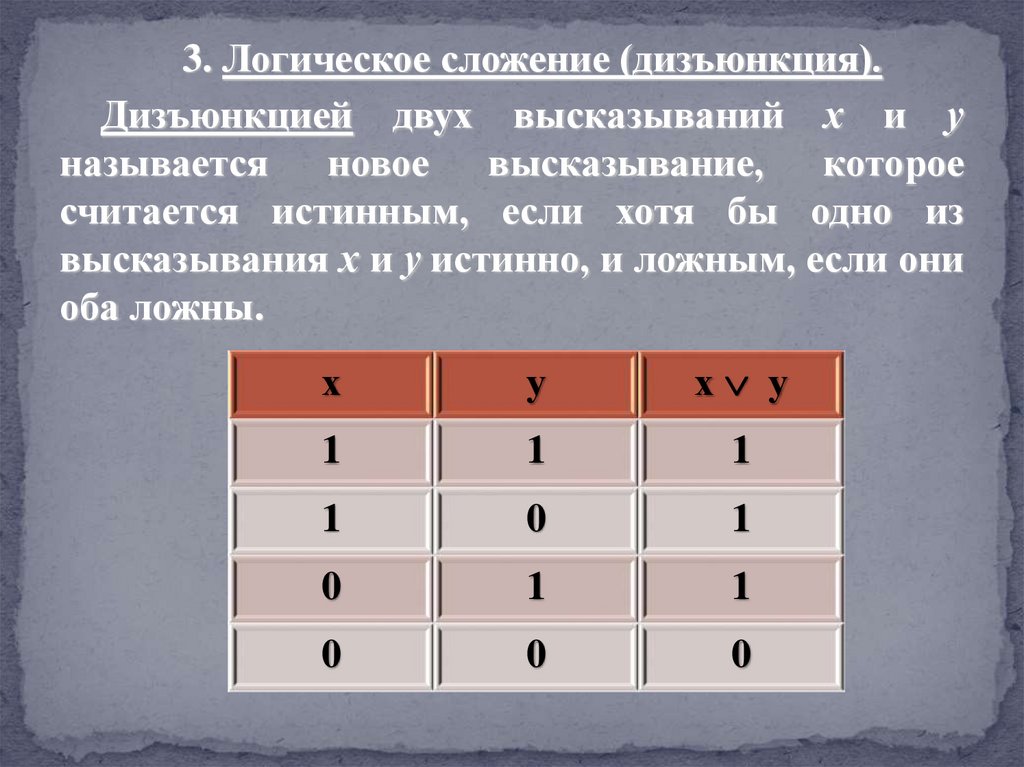 3. Логическое сложение (дизъюнкция).

Дизъюнкцией двух высказываний x и y называется новое высказывание, которое считается истинным, если хотя бы одно из высказывания x и y истинно, и ложным, если они оба ложны.

| x | y | $x \vee y$ |
|---|---|---|
| 1 | 1 | 1 |
| 1 | 0 | 1 |
| 0 | 1 | 1 |
| 0 | 0 | 0 |